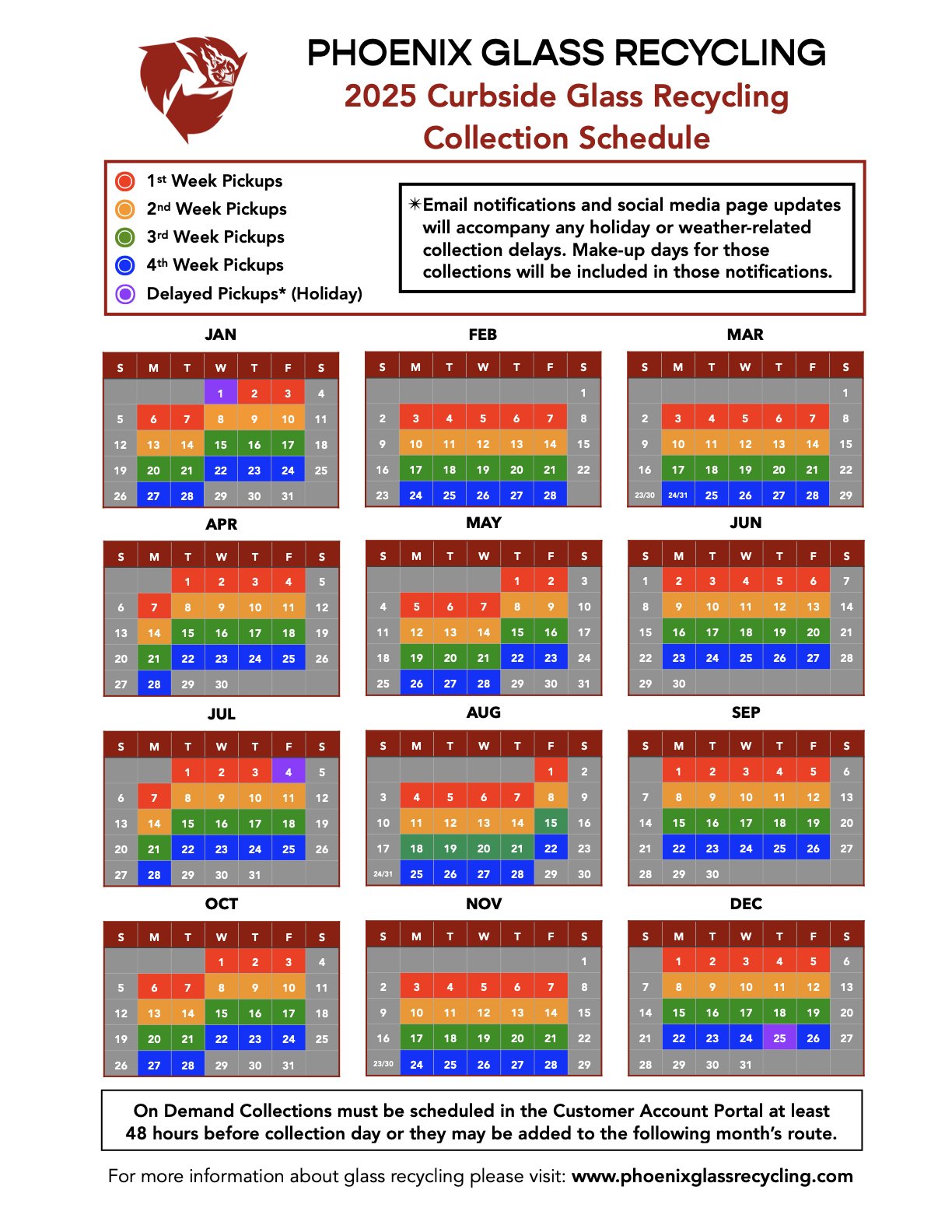 PHOENIX GLASS RECYCLING
2025 Curbside Glass Recycling Collection Schedule

1st Week Pickups
2nd Week Pickups
3rd Week Pickups
4th Week Pickups
Delayed Pickups* (Holiday)

✳Email notifications and social media page updates will accompany any holiday or weather-related collection delays. Make-up days for those collections will be included in those notifications.

JAN

| S | M | T | W | T | F | S |
|---|---|---|---|---|---|---|
| | | | 1 | 2 | 3 | 4 |
| 5 | 6 | 7 | 8 | 9 | 10 | 11 |
| 12 | 13 | 14 | 15 | 16 | 17 | 18 |
| 19 | 20 | 21 | 22 | 23 | 24 | 25 |
| 26 | 27 | 28 | 29 | 30 | 31 | |

FEB

| S | M | T | W | T | F | S |
|---|---|---|---|---|---|---|
| | | | | | | 1 |
| 2 | 3 | 4 | 5 | 6 | 7 | 8 |
| 9 | 10 | 11 | 12 | 13 | 14 | 15 |
| 16 | 17 | 18 | 19 | 20 | 21 | 22 |
| 23 | 24 | 25 | 26 | 27 | 28 | |

MAR

| S | M | T | W | T | F | S |
|---|---|---|---|---|---|---|
| | | | | | | 1 |
| 2 | 3 | 4 | 5 | 6 | 7 | 8 |
| 9 | 10 | 11 | 12 | 13 | 14 | 15 |
| 16 | 17 | 18 | 19 | 20 | 21 | 22 |
| 23/30 | 24/31 | 25 | 26 | 27 | 28 | 29 |

APR

| S | M | T | W | T | F | S |
|---|---|---|---|---|---|---|
| | | 1 | 2 | 3 | 4 | 5 |
| 6 | 7 | 8 | 9 | 10 | 11 | 12 |
| 13 | 14 | 15 | 16 | 17 | 18 | 19 |
| 20 | 21 | 22 | 23 | 24 | 25 | 26 |
| 27 | 28 | 29 | 30 | | | |

MAY

| S | M | T | W | T | F | S |
|---|---|---|---|---|---|---|
| | | | | 1 | 2 | 3 |
| 4 | 5 | 6 | 7 | 8 | 9 | 10 |
| 11 | 12 | 13 | 14 | 15 | 16 | 17 |
| 18 | 19 | 20 | 21 | 22 | 23 | 24 |
| 25 | 26 | 27 | 28 | 29 | 30 | 31 |

JUN

| S | M | T | W | T | F | S |
|---|---|---|---|---|---|---|
| 1 | 2 | 3 | 4 | 5 | 6 | 7 |
| 8 | 9 | 10 | 11 | 12 | 13 | 14 |
| 15 | 16 | 17 | 18 | 19 | 20 | 21 |
| 22 | 23 | 24 | 25 | 26 | 27 | 28 |
| 29 | 30 | | | | | |

JUL

| S | M | T | W | T | F | S |
|---|---|---|---|---|---|---|
| | | 1 | 2 | 3 | 4 | 5 |
| 6 | 7 | 8 | 9 | 10 | 11 | 12 |
| 13 | 14 | 15 | 16 | 17 | 18 | 19 |
| 20 | 21 | 22 | 23 | 24 | 25 | 26 |
| 27 | 28 | 29 | 30 | 31 | | |

AUG

| S | M | T | W | T | F | S |
|---|---|---|---|---|---|---|
| | | | | | 1 | 2 |
| 3 | 4 | 5 | 6 | 7 | 8 | 9 |
| 10 | 11 | 12 | 13 | 14 | 15 | 16 |
| 17 | 18 | 19 | 20 | 21 | 22 | 23 |
| 24/31 | 25 | 26 | 27 | 28 | 29 | 30 |

SEP

| S | M | T | W | T | F | S |
|---|---|---|---|---|---|---|
| | 1 | 2 | 3 | 4 | 5 | 6 |
| 7 | 8 | 9 | 10 | 11 | 12 | 13 |
| 14 | 15 | 16 | 17 | 18 | 19 | 20 |
| 21 | 22 | 23 | 24 | 25 | 26 | 27 |
| 28 | 29 | 30 | | | | |

OCT

| S | M | T | W | T | F | S |
|---|---|---|---|---|---|---|
| | | | 1 | 2 | 3 | 4 |
| 5 | 6 | 7 | 8 | 9 | 10 | 11 |
| 12 | 13 | 14 | 15 | 16 | 17 | 18 |
| 19 | 20 | 21 | 22 | 23 | 24 | 25 |
| 26 | 27 | 28 | 29 | 30 | 31 | |

NOV

| S | M | T | W | T | F | S |
|---|---|---|---|---|---|---|
| | | | | | | 1 |
| 2 | 3 | 4 | 5 | 6 | 7 | 8 |
| 9 | 10 | 11 | 12 | 13 | 14 | 15 |
| 16 | 17 | 18 | 19 | 20 | 21 | 22 |
| 23/30 | 24 | 25 | 26 | 27 | 28 | 29 |

DEC

| S | M | T | W | T | F | S |
|---|---|---|---|---|---|---|
| | 1 | 2 | 3 | 4 | 5 | 6 |
| 7 | 8 | 9 | 10 | 11 | 12 | 13 |
| 14 | 15 | 16 | 17 | 18 | 19 | 20 |
| 21 | 22 | 23 | 24 | 25 | 26 | 27 |
| 28 | 29 | 30 | 31 | | | |

On Demand Collections must be scheduled in the Customer Account Portal at least 48 hours before collection day or they may be added to the following month's route.

For more information about glass recycling please visit: www.phoenixglassrecycling.com